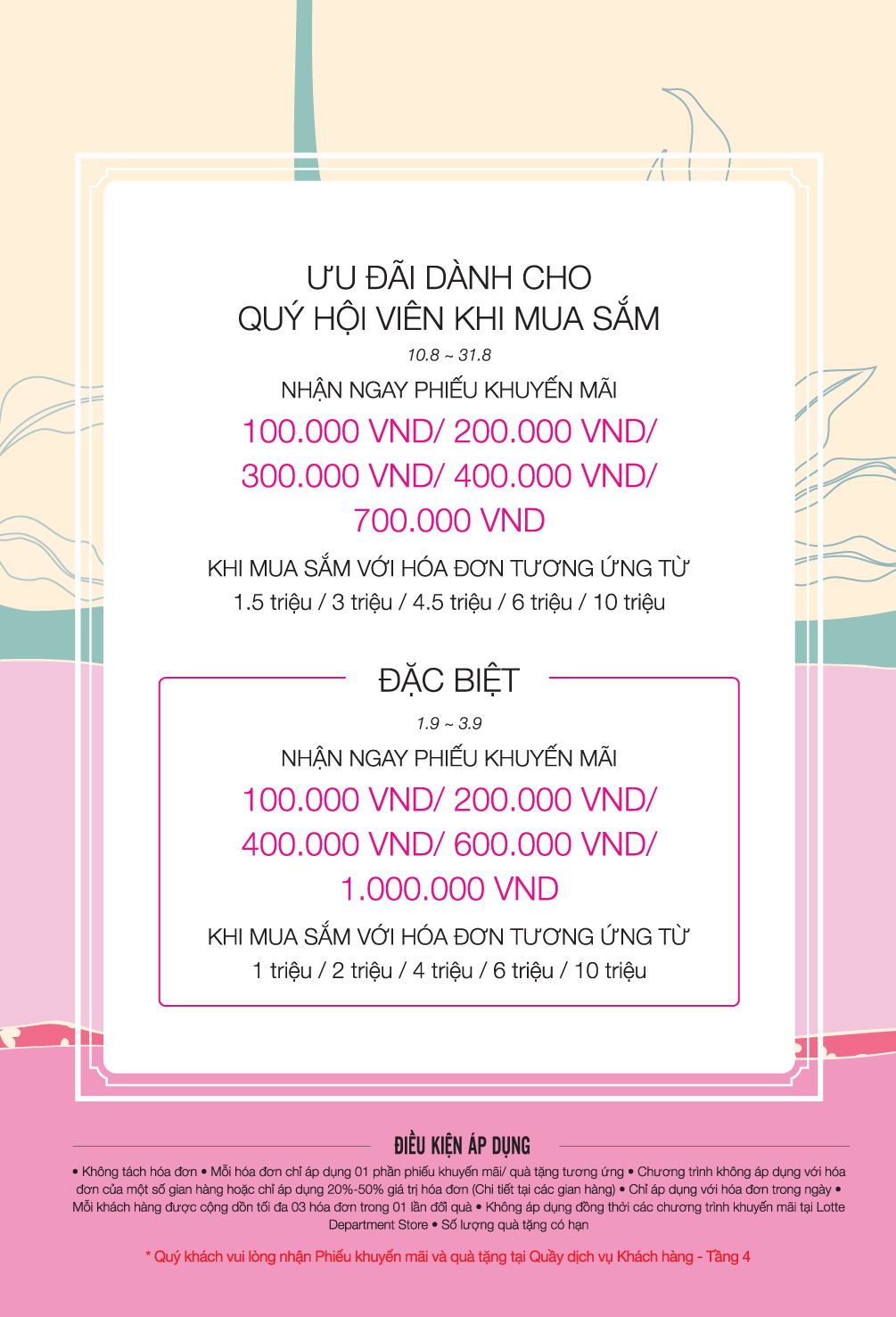 ƯU ĐÃI DÀNH CHO
QUÝ HỘI VIÊN KHI MUA SẮM

10.8 ~ 31.8

NHẬN NGAY PHIẾU KHUYẾN MÃI

100.000 VND/ 200.000 VND/
300.000 VND/ 400.000 VND/
700.000 VND

KHI MUA SẮM VỚI HÓA ĐƠN TƯƠNG ỨNG TỪ
1.5 triệu / 3 triệu / 4.5 triệu / 6 triệu / 10 triệu

ĐẶC BIỆT

1.9 ~ 3.9

NHẬN NGAY PHIẾU KHUYẾN MÃI

100.000 VND/ 200.000 VND/
400.000 VND/ 600.000 VND/
1.000.000 VND

KHI MUA SẮM VỚI HÓA ĐƠN TƯƠNG ỨNG TỪ
1 triệu / 2 triệu / 4 triệu / 6 triệu / 10 triệu

ĐIỀU KIỆN ÁP DỤNG

• Không tách hóa đơn • Mỗi hóa đơn chỉ áp dụng 01 phần phiếu khuyến mãi/ quà tặng tương ứng • Chương trình không áp dụng với hóa đơn của một số gian hàng hoặc chỉ áp dụng 20%-50% giá trị hóa đơn (Chi tiết tại các gian hàng) • Chỉ áp dụng với hóa đơn trong ngày • Mỗi khách hàng được cộng dồn tối đa 03 hóa đơn trong 01 lần đổi quà • Không áp dụng đồng thời các chương trình khuyến mãi tại Lotte Department Store • Số lượng quà tặng có hạn

* Quý khách vui lòng nhận Phiếu khuyến mãi và quà tặng tại Quầy dịch vụ Khách hàng - Tầng 4